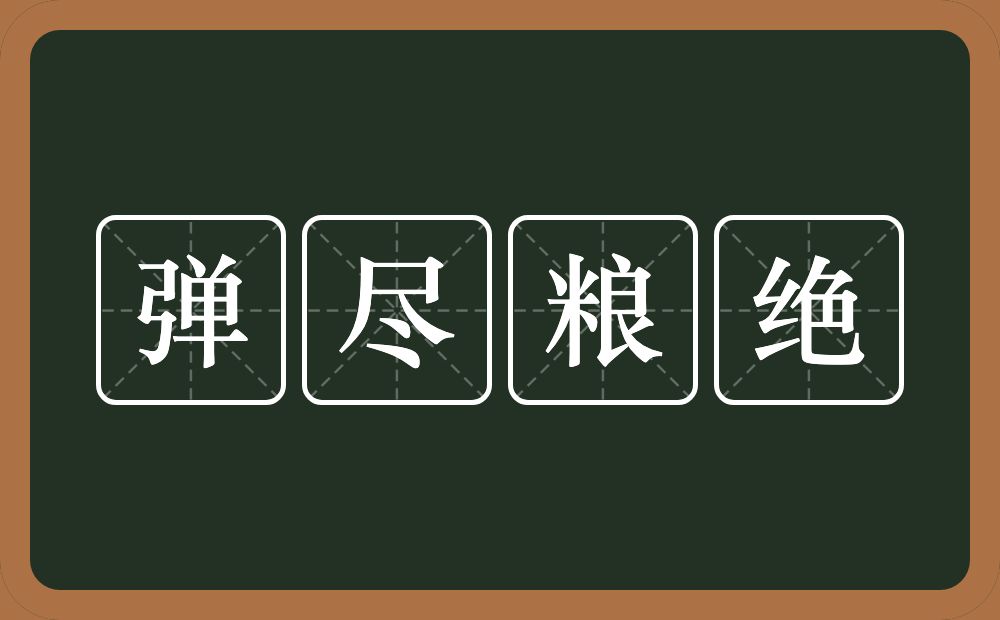 弹尽粮绝